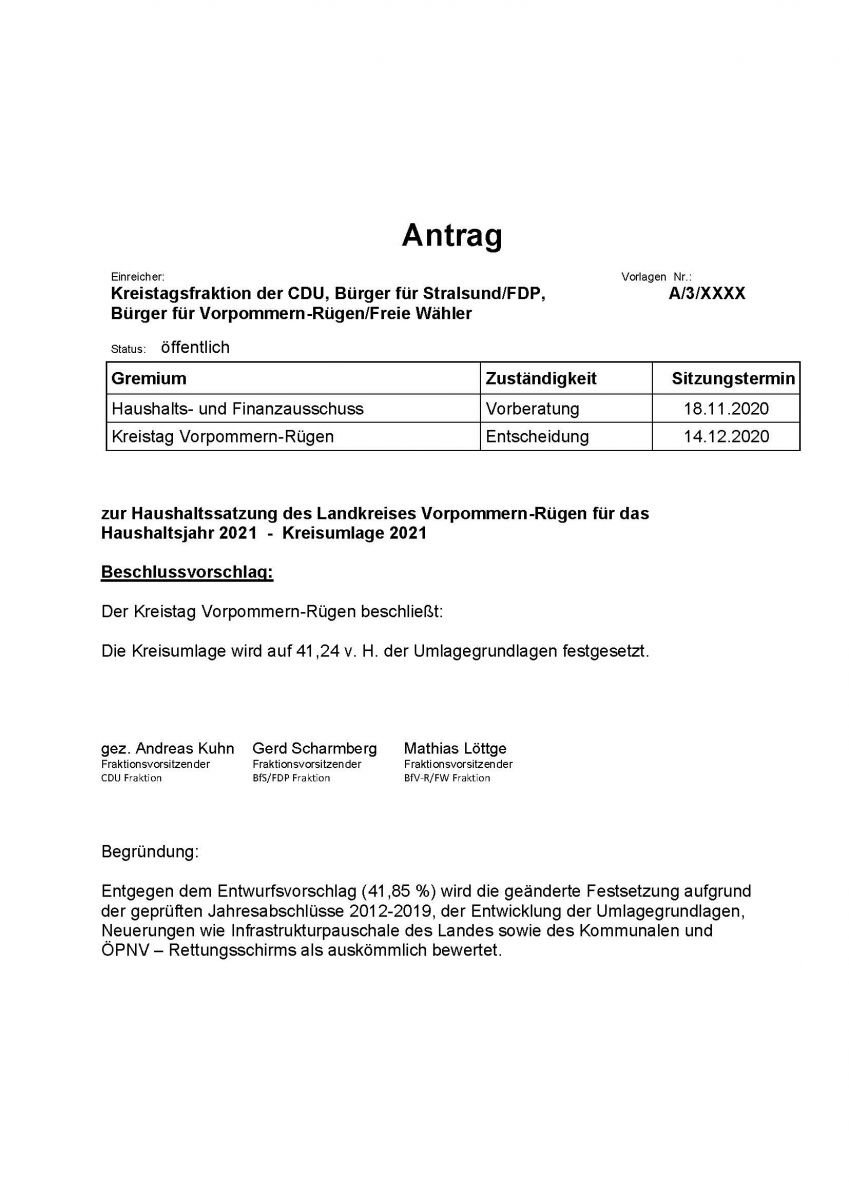 Antrag

Einreicher:
Kreistagsfraktion der CDU, Bürger für Stralsund/FDP, Bürger für Vorpommern-Rügen/Freie Wähler

Vorlagen Nr.:
A/3/XXXX

Status: öffentlich

| Gremium | Zuständigkeit | Sitzungstermin |
|---|---|---|
| Haushalts- und Finanzausschuss | Vorberatung | 18.11.2020 |
| Kreistag Vorpommern-Rügen | Entscheidung | 14.12.2020 |

zur Haushaltssatzung des Landkreises Vorpommern-Rügen für das Haushaltsjahr 2021 - Kreisumlage 2021

Beschlussvorschlag:

Der Kreistag Vorpommern-Rügen beschließt:

Die Kreisumlage wird auf 41,24 v. H. der Umlagegrundlagen festgesetzt.

gez. Andreas Kuhn
Fraktionsvorsitzender
CDU Fraktion

Gerd Scharmberg
Fraktionsvorsitzender
BfS/FDP Fraktion

Mathias Löttge
Fraktionsvorsitzender
BfV-R/FW Fraktion

Begründung:

Entgegen dem Entwurfsvorschlag (41,85 %) wird die geänderte Festsetzung aufgrund der geprüften Jahresabschlüsse 2012-2019, der Entwicklung der Umlagegrundlagen, Neuerungen wie Infrastrukturpauschale des Landes sowie des Kommunalen und ÖPNV – Rettungsschirms als auskömmlich bewertet.